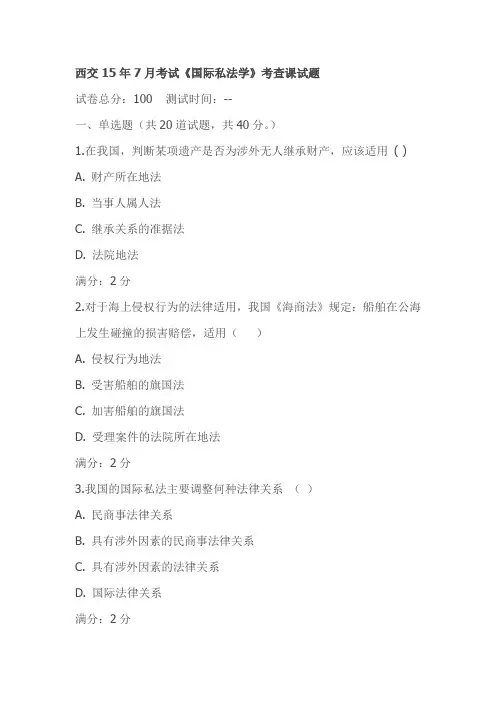 西交 15 年 7 月考试《国际私法学》考查课试题

试卷总分：100 测试时间：--

一、单选题（共 20 道试题，共 40 分。）

1.在我国，判断某项遗产是否为涉外无人继承财产，应该适用 ( )

A. 财产所在地法

B. 当事人属人法

C. 继承关系的准据法

D. 法院地法

满分：2 分

2.对于海上侵权行为的法律适用，我国《海商法》规定：船舶在公海上发生碰撞的损害赔偿，适用（ ）

A. 侵权行为地法

B. 受害船舶的旗国法

C. 加害船舶的旗国法

D. 受理案件的法院所在地法

满分：2 分

3.我国的国际私法主要调整何种法律关系 （ ）

A. 民商事法律关系

B. 具有涉外因素的民商事法律关系

C. 具有涉外因素的法律关系

D. 国际法律关系

满分：2 分